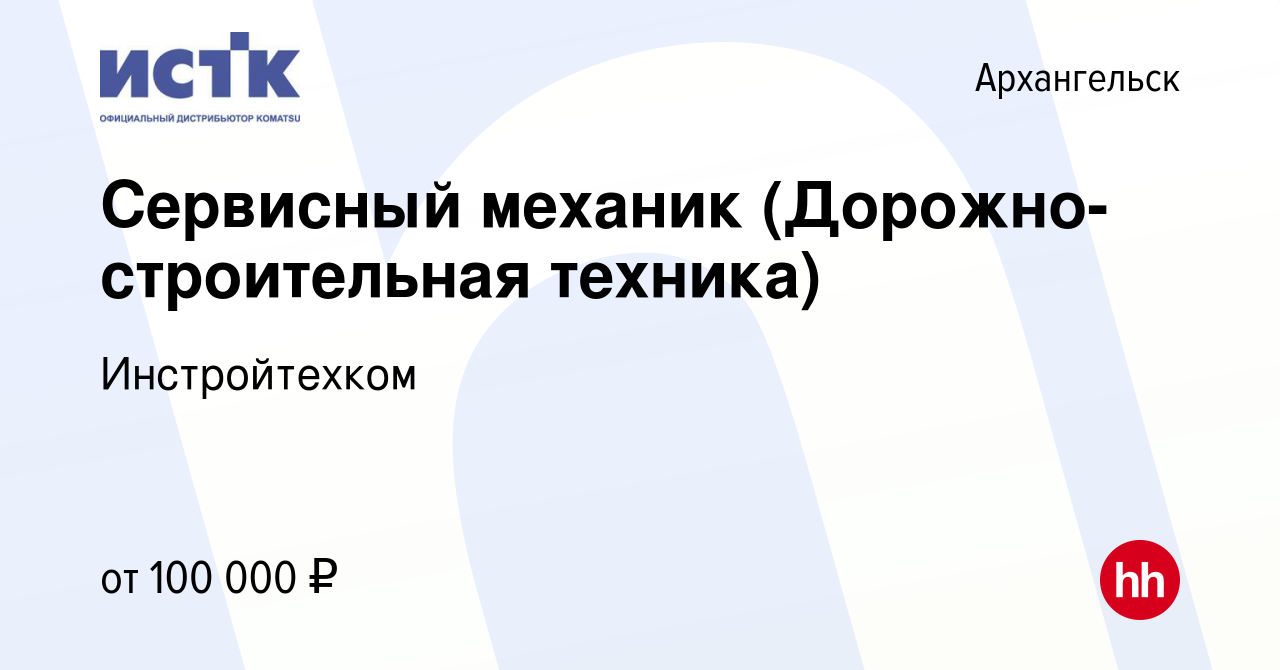 ИСТК
ОФИЦИАЛЬНЫЙ ДИСТРИБЬЮТОР KOMATSU

Архангельск

Сервисный механик (Дорожно-строительная техника)

Инстройтехком

от 100 000 ₽

hh